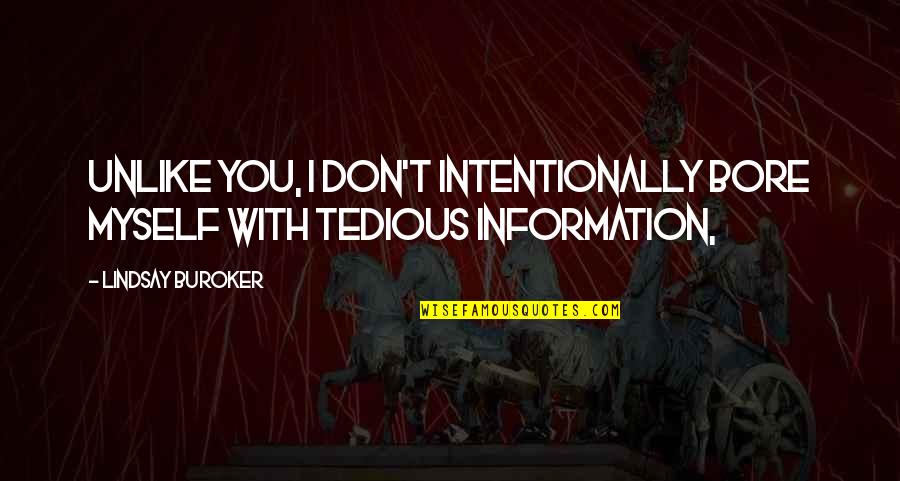 UNLIKE YOU, I DON'T INTENTIONALLY BORE MYSELF WITH TEDIOUS INFORMATION.

- LINDSAY BUROKER

WISEFAMOUSQUOTES.COM